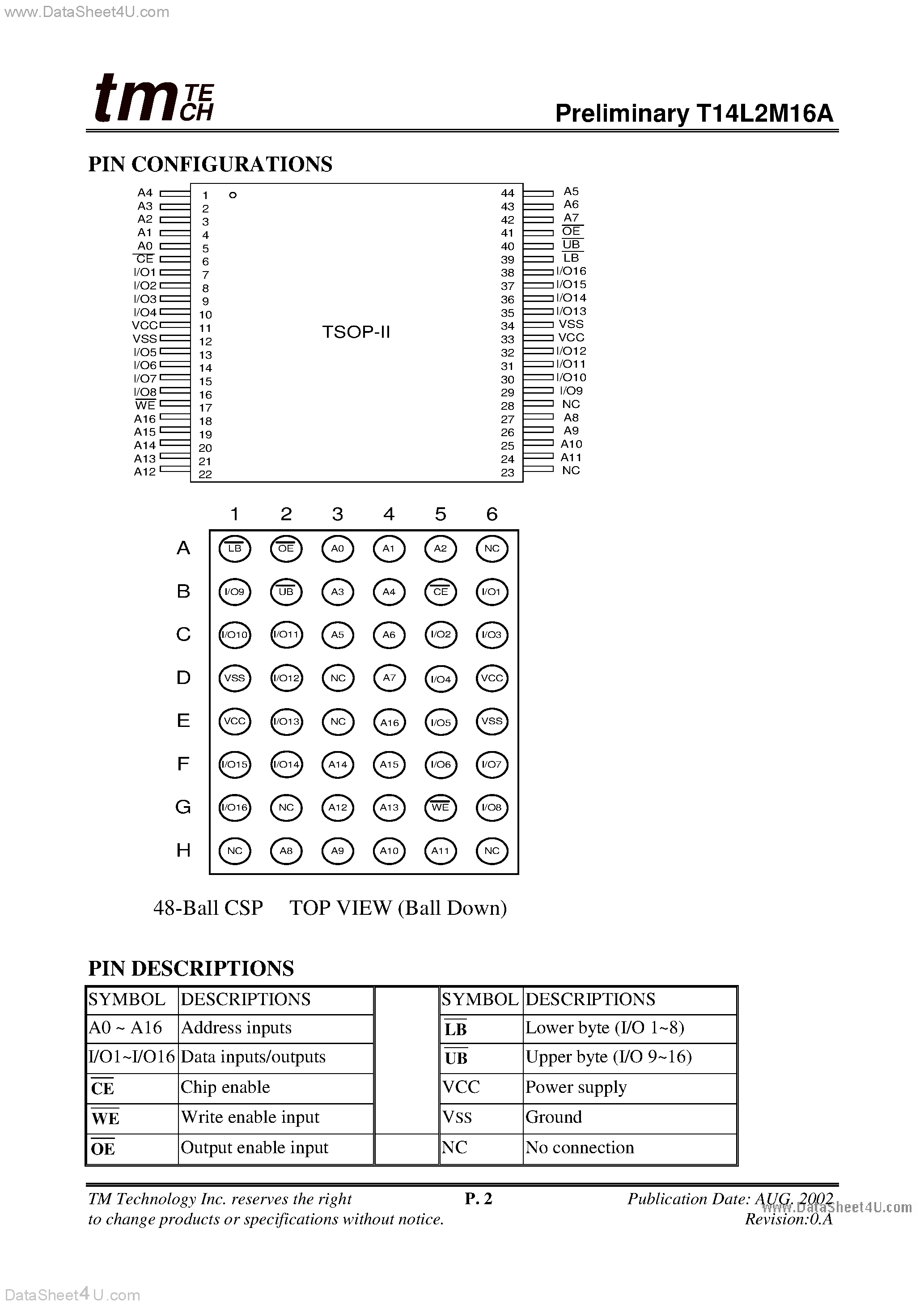 www.DataSheet4U.com

tm TECH

Preliminary T14L2M16A

PIN CONFIGURATIONS

A4 1
A3 2
A2 3
A1 4
A0 5
$\overline{CE}$ 6
I/O1 7
I/O2 8
I/O3 9
I/O4 10
VCC 11
VSS 12
I/O5 13
I/O6 14
I/O7 15
I/O8 16
$\overline{WE}$ 17
A16 18
A15 19
A14 20
A13 21
A12 22

TSOP-II

44 A5
43 A6
42 A7
41 $\overline{OE}$
40 $\overline{UB}$
39 $\overline{LB}$
38 I/O16
37 I/O15
36 I/O14
35 I/O13
34 VSS
33 VCC
32 I/O12
31 I/O11
30 I/O10
29 I/O9
28 NC
27 A8
26 A9
25 A10
24 A11
23 NC

| | 1 | 2 | 3 | 4 | 5 | 6 |
|---|---|---|---|---|---|---|
| A | $\overline{LB}$ | $\overline{OE}$ | A0 | A1 | A2 | NC |
| B | I/O9 | $\overline{UB}$ | A3 | A4 | $\overline{CE}$ | I/O1 |
| C | I/O10 | I/O11 | A5 | A6 | I/O2 | I/O3 |
| D | VSS | I/O12 | NC | A7 | I/O4 | VCC |
| E | VCC | I/O13 | NC | A16 | I/O5 | VSS |
| F | I/O15 | I/O14 | A14 | A15 | I/O6 | I/O7 |
| G | I/O16 | NC | A12 | A13 | $\overline{WE}$ | I/O8 |
| H | NC | A8 | A9 | A10 | A11 | NC |

48-Ball CSP TOP VIEW (Ball Down)

PIN DESCRIPTIONS

| SYMBOL | DESCRIPTIONS | | SYMBOL | DESCRIPTIONS |
|---|---|---|---|---|
| A0 ~ A16 | Address inputs | | $\overline{LB}$ | Lower byte (I/O 1~8) |
| I/O1~I/O16 | Data inputs/outputs | | $\overline{UB}$ | Upper byte (I/O 9~16) |
| $\overline{CE}$ | Chip enable | | VCC | Power supply |
| $\overline{WE}$ | Write enable input | | Vss | Ground |
| $\overline{OE}$ | Output enable input | | NC | No connection |

TM Technology Inc. reserves the right to change products or specifications without notice.

P. 2

Publication Date: AUG. 2002
Revision:0.A

www.DataSheet4U.com

DataSheet4U.com